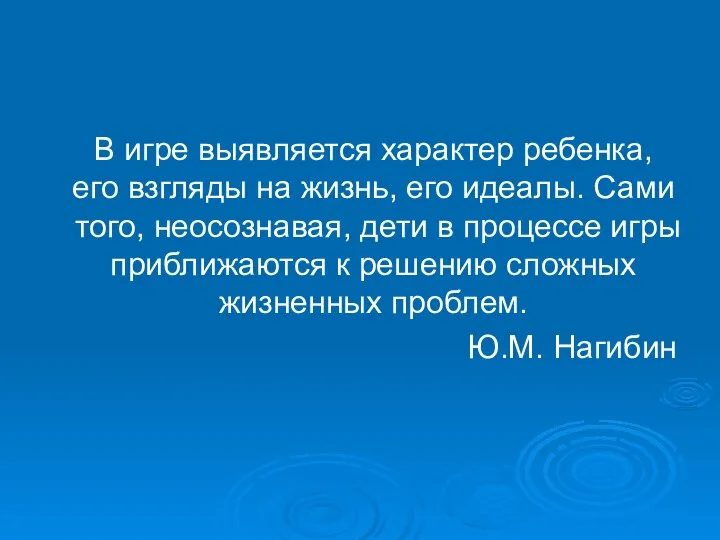 В игре выявляется характер ребенка, его взгляды на жизнь, его идеалы. Сами того, неосознавая, дети в процессе игры приближаются к решению сложных жизненных проблем.

Ю.М. Нагибин